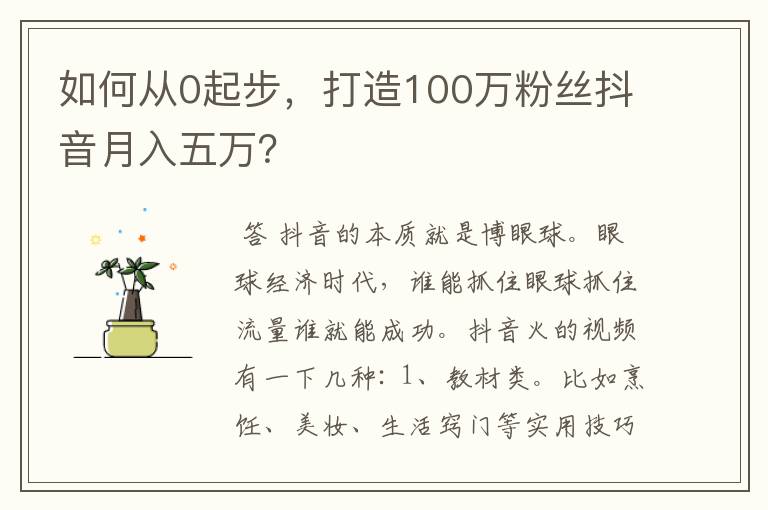 如何从0起步，打造100万粉丝抖音月入五万?

答 抖音的本质就是博眼球。眼球经济时代，谁能抓住眼球抓住流量谁就能成功。抖音火的视频有一下几种：1、教材类。比如烹饪、美妆、生活窍门等实用技巧